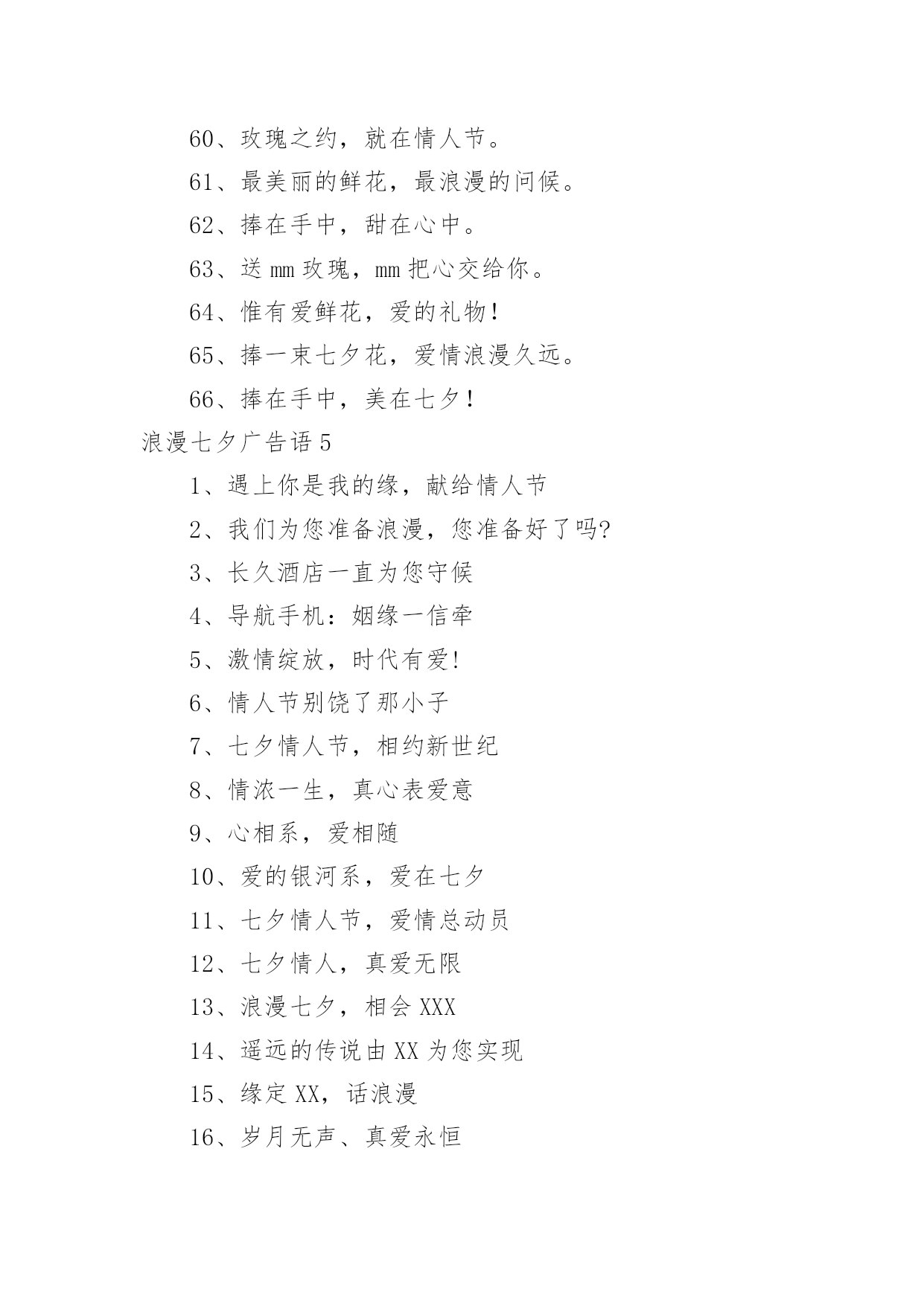 60、玫瑰之约，就在情人节。

61、最美丽的鲜花，最浪漫的问候。

62、捧在手中，甜在心中。

63、送 mm 玫瑰，mm 把心交给你。

64、惟有爱鲜花，爱的礼物！

65、捧一束七夕花，爱情浪漫久远。

66、捧在手中，美在七夕！

浪漫七夕广告语 5

1、遇上你是我的缘，献给情人节

2、我们为您准备浪漫，您准备好了吗?

3、长久酒店一直为您守候

4、导航手机：姻缘一信牵

5、激情绽放，时代有爱!

6、情人节别饶了那小子

7、七夕情人节，相约新世纪

8、情浓一生，真心表爱意

9、心相系，爱相随

10、爱的银河系，爱在七夕

11、七夕情人节，爱情总动员

12、七夕情人，真爱无限

13、浪漫七夕，相会 XXX

14、遥远的传说由 XX 为您实现

15、缘定 XX，话浪漫

16、岁月无声、真爱永恒